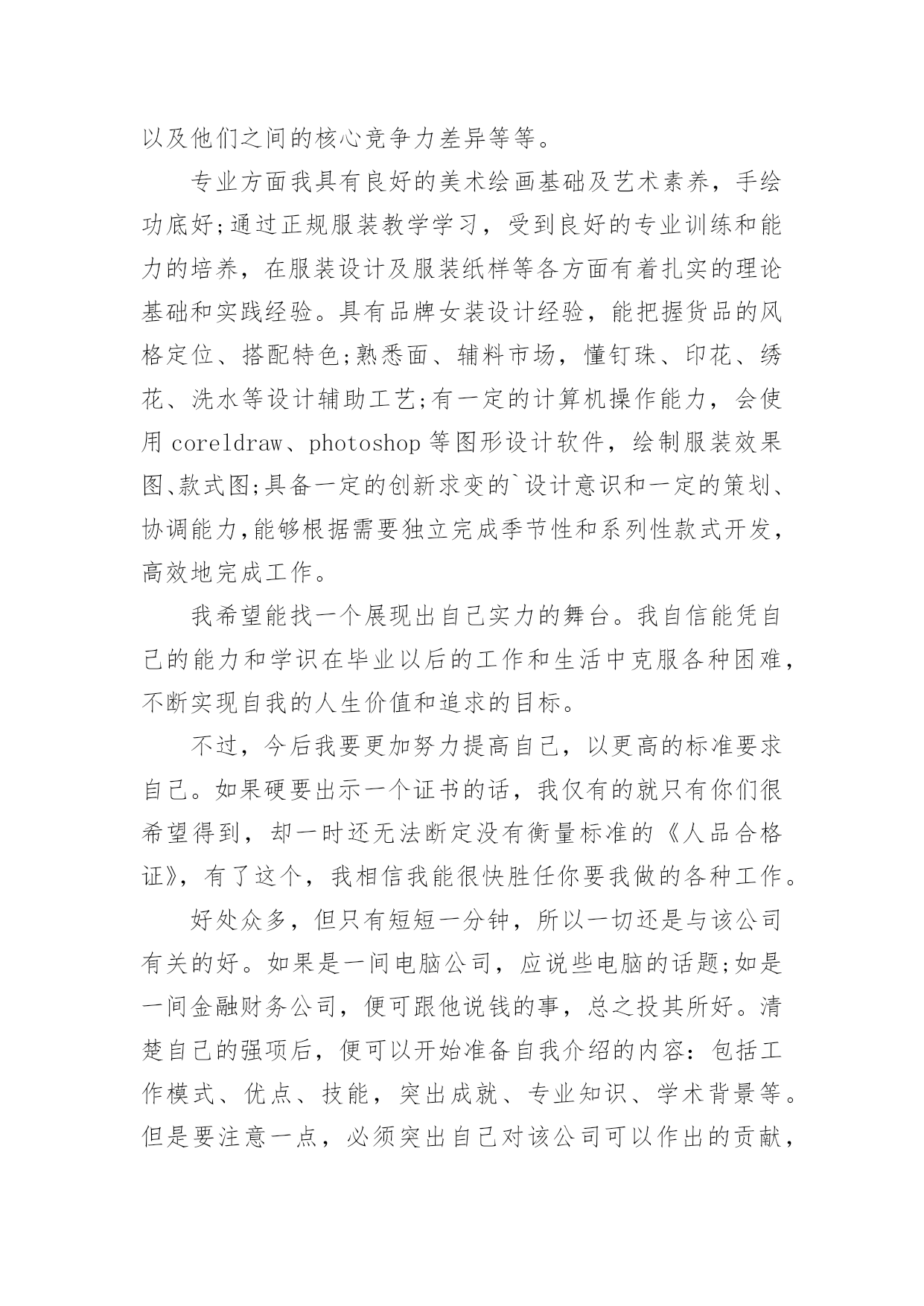 以及他们之间的核心竞争力差异等等。

专业方面我具有良好的美术绘画基础及艺术素养，手绘功底好;通过正规服装教学学习，受到良好的专业训练和能力的培养，在服装设计及服装纸样等各方面有着扎实的理论基础和实践经验。具有品牌女装设计经验，能把握货品的风格定位、搭配特色;熟悉面、辅料市场，懂钉珠、印花、绣花、洗水等设计辅助工艺;有一定的计算机操作能力，会使用 coreldraw、photoshop 等图形设计软件，绘制服装效果图、款式图;具备一定的创新求变的`设计意识和一定的策划、协调能力,能够根据需要独立完成季节性和系列性款式开发，高效地完成工作。

我希望能找一个展现出自己实力的舞台。我自信能凭自己的能力和学识在毕业以后的工作和生活中克服各种困难，不断实现自我的人生价值和追求的目标。

不过，今后我要更加努力提高自己，以更高的标准要求自己。如果硬要出示一个证书的话，我仅有的就只有你们很希望得到，却一时还无法断定没有衡量标准的《人品合格证》，有了这个，我相信我能很快胜任你要我做的各种工作。

好处众多，但只有短短一分钟，所以一切还是与该公司有关的好。如果是一间电脑公司，应说些电脑的话题;如是一间金融财务公司，便可跟他说钱的事，总之投其所好。清楚自己的强项后，便可以开始准备自我介绍的内容：包括工作模式、优点、技能，突出成就、专业知识、学术背景等。但是要注意一点，必须突出自己对该公司可以作出的贡献，